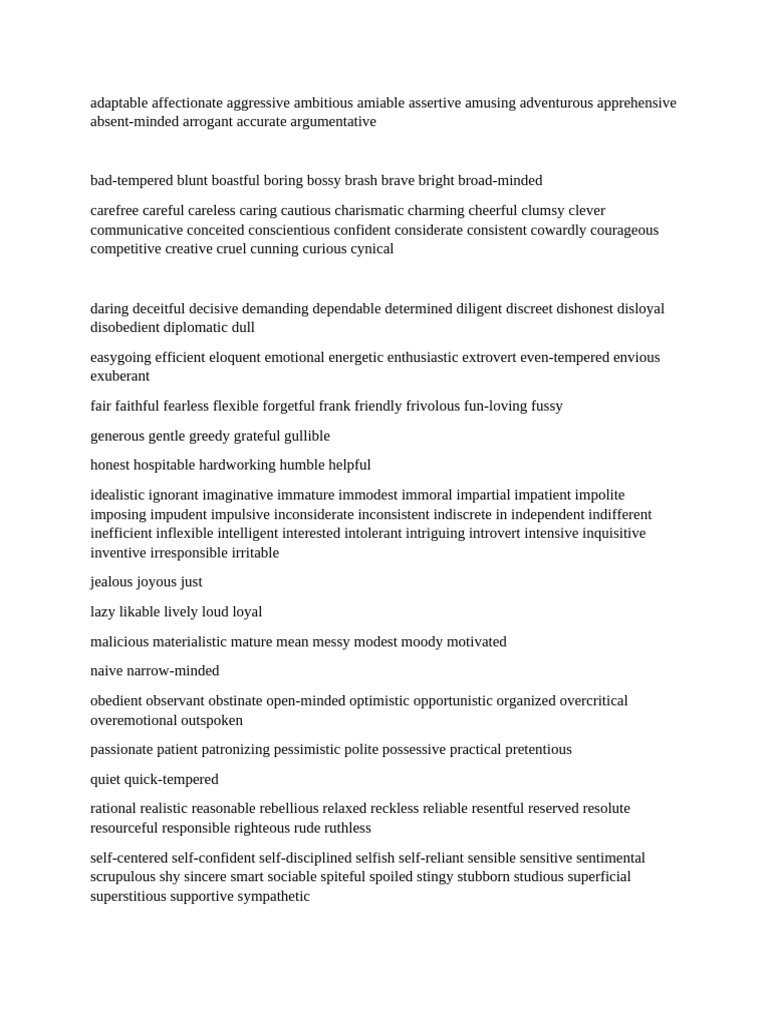 adaptable affectionate aggressive ambitious amiable assertive amusing adventurous apprehensive absent-minded arrogant accurate argumentative

bad-tempered blunt boastful boring bossy brash brave bright broad-minded

carefree careful careless caring cautious charismatic charming cheerful clumsy clever communicative conceited conscientious confident considerate consistent cowardly courageous competitive creative cruel cunning curious cynical

daring deceitful decisive demanding dependable determined diligent discreet dishonest disloyal disobedient diplomatic dull

easygoing efficient eloquent emotional energetic enthusiastic extrovert even-tempered envious exuberant

fair faithful fearless flexible forgetful frank friendly frivolous fun-loving fussy

generous gentle greedy grateful gullible

honest hospitable hardworking humble helpful

idealistic ignorant imaginative immature immodest immoral impartial impatient impolite imposing impudent impulsive inconsiderate inconsistent indiscrete in independent indifferent inefficient inflexible intelligent interested intolerant intriguing introvert intensive inquisitive inventive irresponsible irritable

jealous joyous just

lazy likable lively loud loyal

malicious materialistic mature mean messy modest moody motivated

naive narrow-minded

obedient observant obstinate open-minded optimistic opportunistic organized overcritical overemotional outspoken

passionate patient patronizing pessimistic polite possessive practical pretentious

quiet quick-tempered

rational realistic reasonable rebellious relaxed reckless reliable resentful reserved resolute resourceful responsible righteous rude ruthless

self-centered self-confident self-disciplined selfish self-reliant sensible sensitive sentimental scrupulous shy sincere smart sociable spiteful spoiled stingy stubborn studious superficial superstitious supportive sympathetic